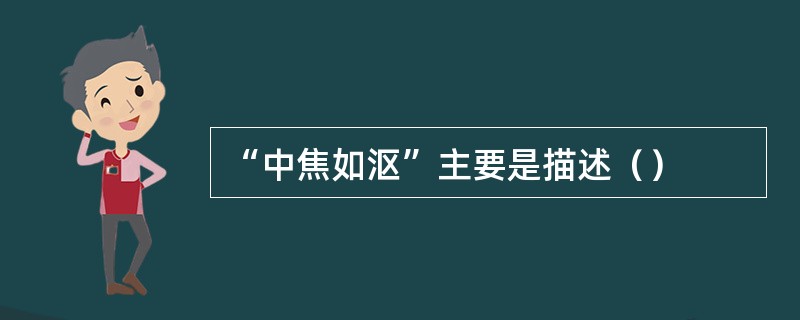 “中焦如沤”主要是描述（）